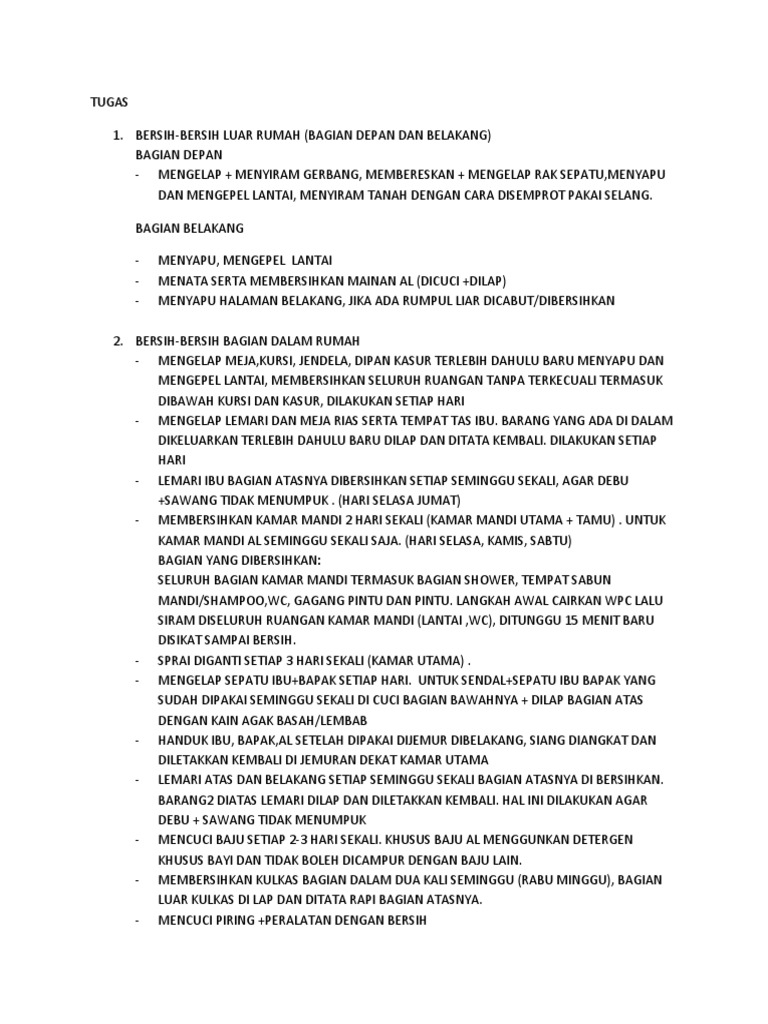 TUGAS

1. BERSIH-BERSIH LUAR RUMAH (BAGIAN DEPAN DAN BELAKANG)
BAGIAN DEPAN
- MENGELAP + MENYIRAM GERBANG, MEMBERESKAN + MENGELAP RAK SEPATU,MENYAPU DAN MENGEPEL LANTAI, MENYIRAM TANAH DENGAN CARA DISEMPROT PAKAI SELANG.

BAGIAN BELAKANG

- MENYAPU, MENGEPEL LANTAI
- MENATA SERTA MEMBERSIHKAN MAINAN AL (DICUCI +DILAP)
- MENYAPU HALAMAN BELAKANG, JIKA ADA RUMPUL LIAR DICABUT/DIBERSIHKAN

2. BERSIH-BERSIH BAGIAN DALAM RUMAH
- MENGELAP MEJA,KURSI, JENDELA, DIPAN KASUR TERLEBIH DAHULU BARU MENYAPU DAN MENGEPEL LANTAI, MEMBERSIHKAN SELURUH RUANGAN TANPA TERKECUALI TERMASUK DIBAWAH KURSI DAN KASUR, DILAKUKAN SETIAP HARI
- MENGELAP LEMARI DAN MEJA RIAS SERTA TEMPAT TAS IBU. BARANG YANG ADA DI DALAM DIKELUARKAN TERLEBIH DAHULU BARU DILAP DAN DITATA KEMBALI. DILAKUKAN SETIAP HARI
- LEMARI IBU BAGIAN ATASNYA DIBERSIHKAN SETIAP SEMINGGU SEKALI, AGAR DEBU +SAWANG TIDAK MENUMPUK . (HARI SELASA JUMAT)
- MEMBERSIHKAN KAMAR MANDI 2 HARI SEKALI (KAMAR MANDI UTAMA + TAMU) . UNTUK KAMAR MANDI AL SEMINGGU SEKALI SAJA. (HARI SELASA, KAMIS, SABTU)
BAGIAN YANG DIBERSIHKAN:
SELURUH BAGIAN KAMAR MANDI TERMASUK BAGIAN SHOWER, TEMPAT SABUN MANDI/SHAMPOO,WC, GAGANG PINTU DAN PINTU. LANGKAH AWAL CAIRKAN WPC LALU SIRAM DISELURUH RUANGAN KAMAR MANDI (LANTAI ,WC), DITUNGGU 15 MENIT BARU DISIKAT SAMPAI BERSIH.
- SPRAI DIGANTI SETIAP 3 HARI SEKALI (KAMAR UTAMA) .
- MENGELAP SEPATU IBU+BAPAK SETIAP HARI. UNTUK SENDAL+SEPATU IBU BAPAK YANG SUDAH DIPAKAI SEMINGGU SEKALI DI CUCI BAGIAN BAWAHNYA + DILAP BAGIAN ATAS DENGAN KAIN AGAK BASAH/LEMBAB
- HANDUK IBU, BAPAK,AL SETELAH DIPAKAI DIJEMUR DIBELAKANG, SIANG DIANGKAT DAN DILETAKKAN KEMBALI DI JEMURAN DEKAT KAMAR UTAMA
- LEMARI ATAS DAN BELAKANG SETIAP SEMINGGU SEKALI BAGIAN ATASNYA DI BERSIHKAN. BARANG2 DIATAS LEMARI DILAP DAN DILETAKKAN KEMBALI. HAL INI DILAKUKAN AGAR DEBU + SAWANG TIDAK MENUMPUK
- MENCUCI BAJU SETIAP 2-3 HARI SEKALI. KHUSUS BAJU AL MENGGUNKAN DETERGEN KHUSUS BAYI DAN TIDAK BOLEH DICAMPUR DENGAN BAJU LAIN.
- MEMBERSIHKAN KULKAS BAGIAN DALAM DUA KALI SEMINGGU (RABU MINGGU), BAGIAN LUAR KULKAS DI LAP DAN DITATA RAPI BAGIAN ATASNYA.
- MENCUCI PIRING +PERALATAN DENGAN BERSIH